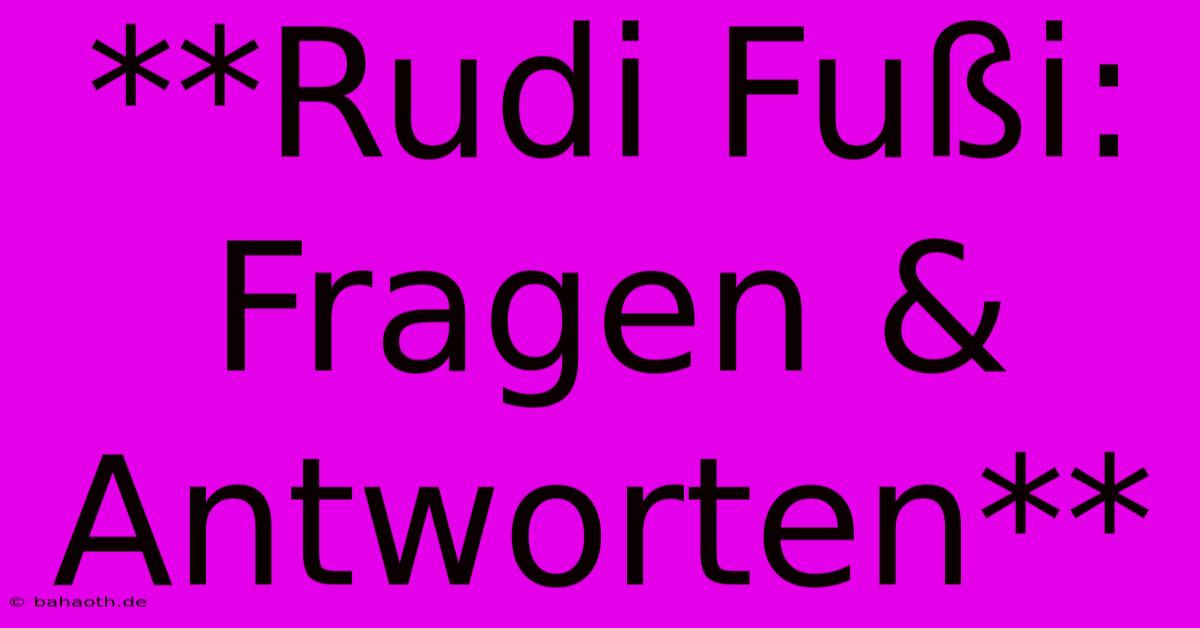 **Rudi Fußi: Fragen & Antworten**

© bahaoth.de